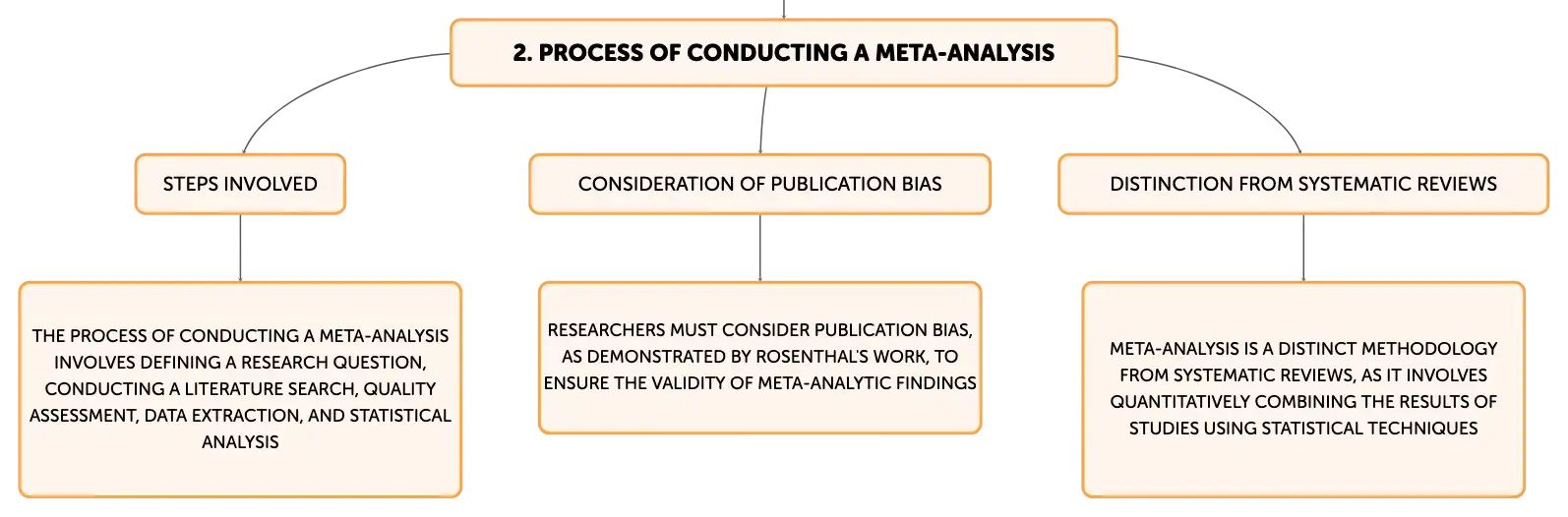 2. PROCESS OF CONDUCTING A META-ANALYSIS

STEPS INVOLVED

THE PROCESS OF CONDUCTING A META-ANALYSIS INVOLVES DEFINING A RESEARCH QUESTION, CONDUCTING A LITERATURE SEARCH, QUALITY ASSESSMENT, DATA EXTRACTION, AND STATISTICAL ANALYSIS

CONSIDERATION OF PUBLICATION BIAS

RESEARCHERS MUST CONSIDER PUBLICATION BIAS, AS DEMONSTRATED BY ROSENTHAL'S WORK, TO ENSURE THE VALIDITY OF META-ANALYTIC FINDINGS

DISTINCTION FROM SYSTEMATIC REVIEWS

META-ANALYSIS IS A DISTINCT METHODOLOGY FROM SYSTEMATIC REVIEWS, AS IT INVOLVES QUANTITATIVELY COMBINING THE RESULTS OF STUDIES USING STATISTICAL TECHNIQUES